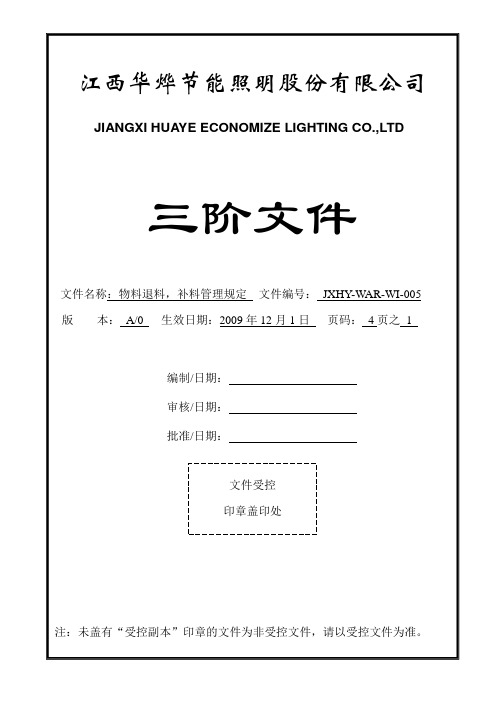 江西华烨节能照明股份有限公司

JIANGXI HUAYE ECONOMIZE LIGHTING CO.,LTD

三阶文件

文件名称：物料退料，补料管理规定 文件编号：JXHY-WAR-WI-005

版 本：A/0 生效日期：2009 年 12 月 1 日 页码：4 页之 1

编制/日期：

审核/日期：

批准/日期：

文件受控

印章盖印处

注：未盖有“受控副本”印章的文件为非受控文件，请以受控文件为准。